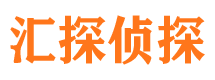 汇探侦探